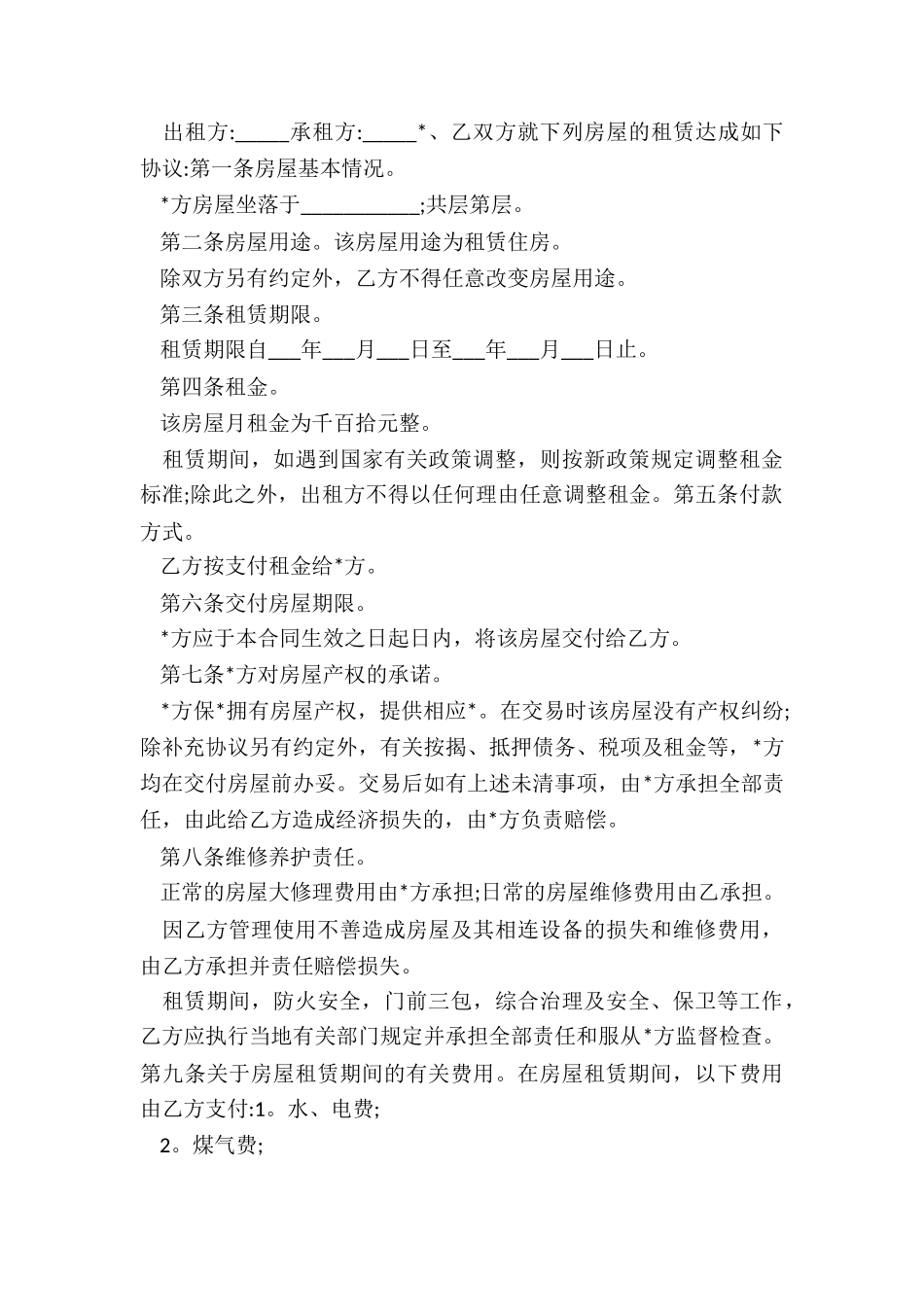 出租方:_____承租方:_____*、乙双方就下列房屋的租赁达成如下协议:第一条房屋基本情况。

*方房屋坐落于___________;共层第层。

第二条房屋用途。该房屋用途为租赁住房。

除双方另有约定外，乙方不得任意改变房屋用途。

第三条租赁期限。

租赁期限自___年___月___日至___年___月___日止。

第四条租金。

该房屋月租金为千百拾元整。

租赁期间，如遇到国家有关政策调整，则按新政策规定调整租金标准;除此之外，出租方不得以任何理由任意调整租金。第五条付款方式。

乙方按支付租金给*方。

第六条交付房屋期限。

*方应于本合同生效之日起日内，将该房屋交付给乙方。

第七条*方对房屋产权的承诺。

*方保*拥有房屋产权，提供相应*。在交易时该房屋没有产权纠纷;除补充协议另有约定外，有关按揭、抵押债务、税项及租金等，*方均在交付房屋前办妥。交易后如有上述未清事项，由*方承担全部责任，由此给乙方造成经济损失的，由*方负责赔偿。

第八条维修养护责任。

正常的房屋大修理费用由*方承担;日常的房屋维修费用由乙承担。

因乙方管理使用不善造成房屋及其相连设备的损失和维修费用，由乙方承担并责任赔偿损失。

租赁期间，防火安全，门前三包，综合治理及安全、保卫等工作，乙方应执行当地有关部门规定并承担全部责任和服从*方监督检查。第九条关于房屋租赁期间的有关费用。在房屋租赁期间，以下费用由乙方支付:1。水、电费;

2。煤气费;